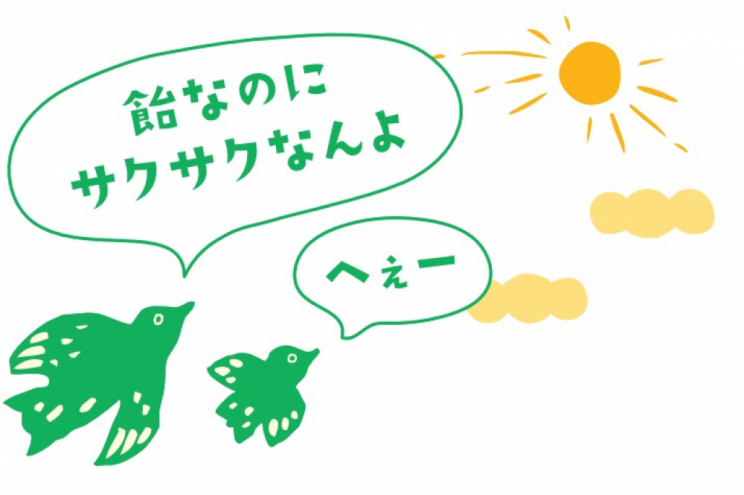 飴なのに
サクサクなんよ

へぇー